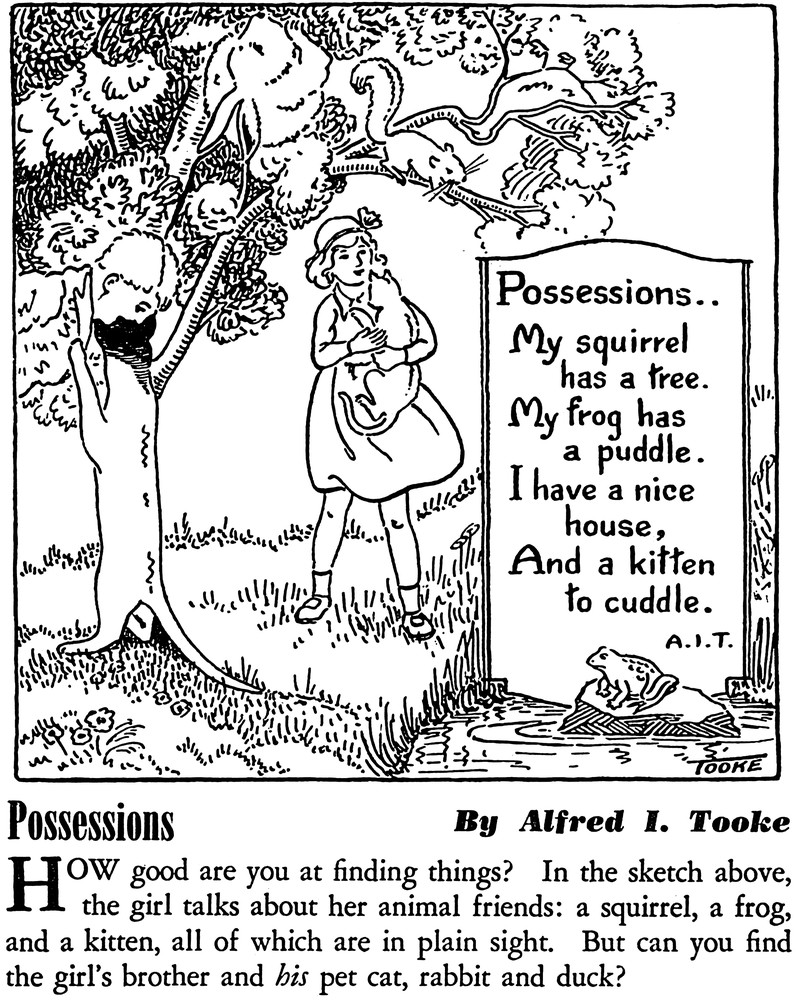 Possessions..
My squirrel
has a tree.
My frog has
a puddle.
I have a nice
house,
And a kitten
to cuddle.
A.I.T.

TOOKE

Possessions

By Alfred I. Tooke

HOW good are you at finding things? In the sketch above, the girl talks about her animal friends: a squirrel, a frog, and a kitten, all of which are in plain sight. But can you find the girl's brother and his pet cat, rabbit and duck?